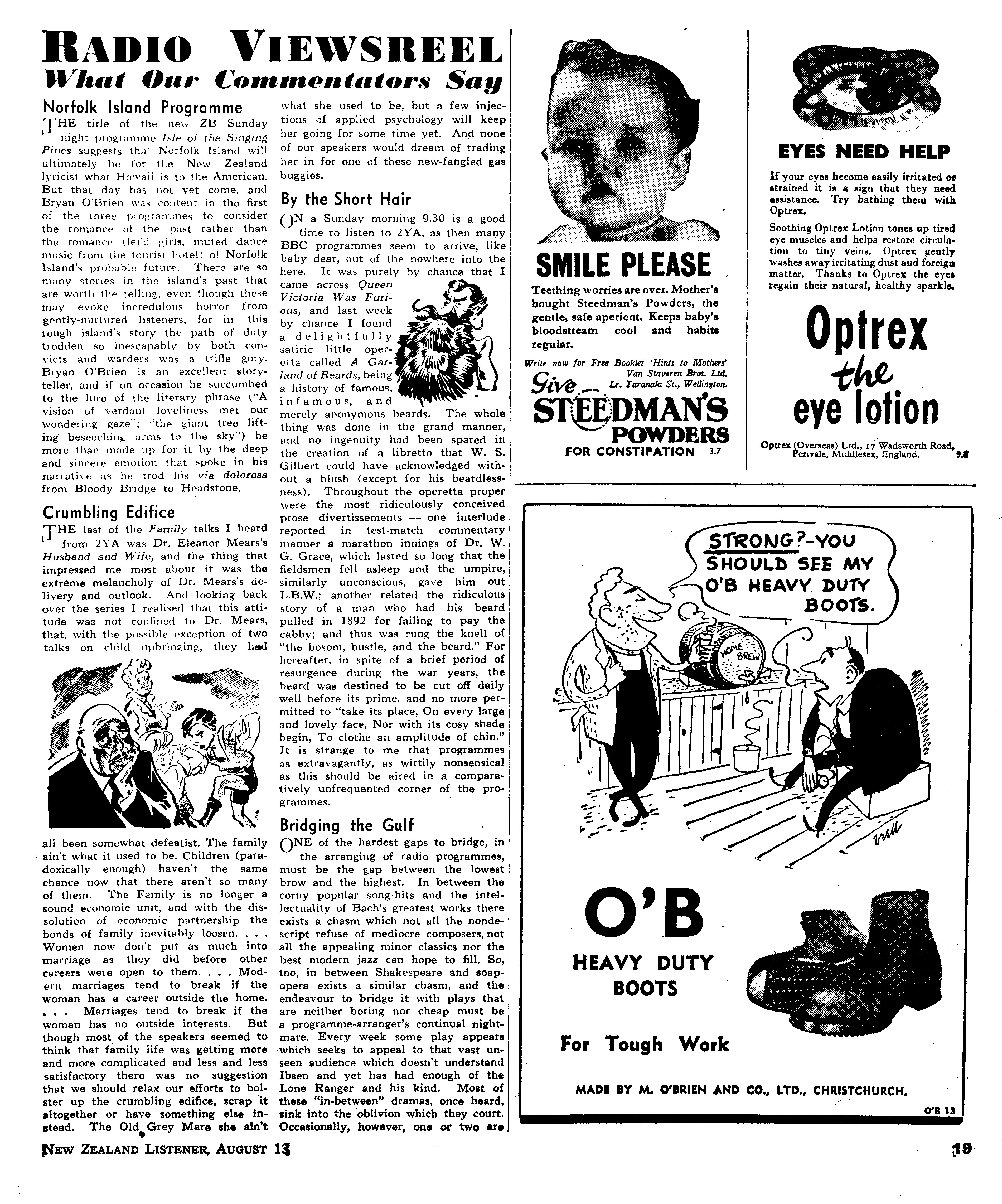 RADIO VIEWSREEL

What Our Commentators Say

Norfolk Island Programme

THE title of the new ZB Sunday night programme Isle of the Singing Pines suggests that Norfolk Island will ultimately be for the New Zealand lyricist what Hawaii is to the American. But that day has not yet come, and Bryan O'Brien was content in the first of the three programmes to consider the romance of the past rather than the romance (lei'd girls, muted dance music from the tourist hotel) of Norfolk Island's probable future. There are so many stories in the island's past that are worth the telling, even though these may evoke incredulous horror from gently-nurtured listeners, for in this rough island's story the path of duty trodden so inescapably by both convicts and warders was a trifle gory. Bryan O'Brien is an excellent storyteller, and if on occasion he succumbed to the lure of the literary phrase ("A vision of verdant loveliness met our wondering gaze"; "the giant tree lifting beseeching arms to the sky") he more than made up for it by the deep and sincere emotion that spoke in his narrative as he trod his via dolorosa from Bloody Bridge to Headstone.

Crumbling Edifice

THE last of the Family talks I heard from 2YA was Dr. Eleanor Mears's Husband and Wife, and the thing that impressed me most about it was the extreme melancholy of Dr. Mears's delivery and outlook. And looking back over the series I realised that this attitude was not confined to Dr. Mears, that, with the possible exception of two talks on child upbringing, they had all been somewhat defeatist. The family ain't what it used to be. Children (paradoxically enough) haven't the same chance now that there aren't so many of them. The Family is no longer a sound economic unit, and with the dissolution of economic partnership the bonds of family inevitably loosen. . . . Women now don't put as much into marriage as they did before other careers were open to them. . . . Modern marriages tend to break if the woman has a career outside the home. . . . Marriages tend to break if the woman has no outside interests. But though most of the speakers seemed to think that family life was getting more and more complicated and less and less satisfactory there was no suggestion that we should relax our efforts to bolster up the crumbling edifice, scrap it altogether or have something else instead. The Old Grey Mare she ain't what she used to be, but a few injections of applied psychology will keep her going for some time yet. And none of our speakers would dream of trading her in for one of these new-fangled gas buggies.

By the Short Hair

ON a Sunday morning 9.30 is a good time to listen to 2YA, as then many BBC programmes seem to arrive, like baby dear, out of the nowhere into the here. It was purely by chance that I came across Queen Victoria Was Furious, and last week by chance I found a delightfully satiric little operetta called A Garland of Beards, being a history of famous, infamous, and merely anonymous beards. The whole thing was done in the grand manner, and no ingenuity had been spared in the creation of a libretto that W. S. Gilbert could have acknowledged without a blush (except for his beardlessness). Throughout the operetta proper were the most ridiculously conceived prose divertissements — one interlude reported in test-match commentary manner a marathon innings of Dr. W. G. Grace, which lasted so long that the fieldsmen fell asleep and the umpire, similarly unconscious, gave him out L.B.W.; another related the ridiculous story of a man who had his beard pulled in 1892 for failing to pay the cabby; and thus was rung the knell of "the bosom, bustle, and the beard." For hereafter, in spite of a brief period of resurgence during the war years, the beard was destined to be cut off daily well before its prime, and no more permitted to "take its place, On every large and lovely face, Nor with its cosy shade begin, To clothe an amplitude of chin." It is strange to me that programmes as extravagantly, as wittily nonsensical as this should be aired in a comparatively unfrequented corner of the programmes.

Bridging the Gulf

ONE of the hardest gaps to bridge, in the arranging of radio programmes, must be the gap between the lowest brow and the highest. In between the corny popular song-hits and the intellectuality of Bach's greatest works there exists a chasm which not all the nondescript refuse of mediocre composers, not all the appealing minor classics nor the best modern jazz can hope to fill. So, too, in between Shakespeare and soap-opera exists a similar chasm, and the endeavour to bridge it with plays that are neither boring nor cheap must be a programme-arranger's continual nightmare. Every week some play appears which seeks to appeal to that vast unseen audience which doesn't understand Ibsen and yet has had enough of the Lone Ranger and his kind. Most of these "in-between" dramas, once heard, sink into the oblivion which they court. Occasionally, however, one or two are

SMILE PLEASE

Teething worries are over. Mother's bought Steedman's Powders, the gentle, safe aperient. Keeps baby's bloodstream cool and habits regular.

Write now for Free Booklet 'Hints to Mothers' Van Staveren Bros. Ltd. Lr. Taranaki St., Wellington.

Give STEEDMAN'S POWDERS FOR CONSTIPATION 3.7

EYES NEED HELP

If your eyes become easily irritated or strained it is a sign that they need assistance. Try bathing them with Optrex.

Soothing Optrex Lotion tones up tired eye muscles and helps restore circulation to tiny veins. Optrex gently washes away irritating dust and foreign matter. Thanks to Optrex the eyes regain their natural, healthy sparkle.

Optrex the eye lotion

Optrex (Overseas) Ltd., 17 Wadsworth Road, Perivale, Middlesex, England. 9.8

STRONG?-YOU SHOULD SEE MY O'B HEAVY DUTY BOOTS.

HOME BREW

O'B HEAVY DUTY BOOTS

For Tough Work

MADE BY M. O'BRIEN AND CO., LTD., CHRISTCHURCH.

O'B 13

NEW ZEALAND LISTENER, AUGUST 13

19